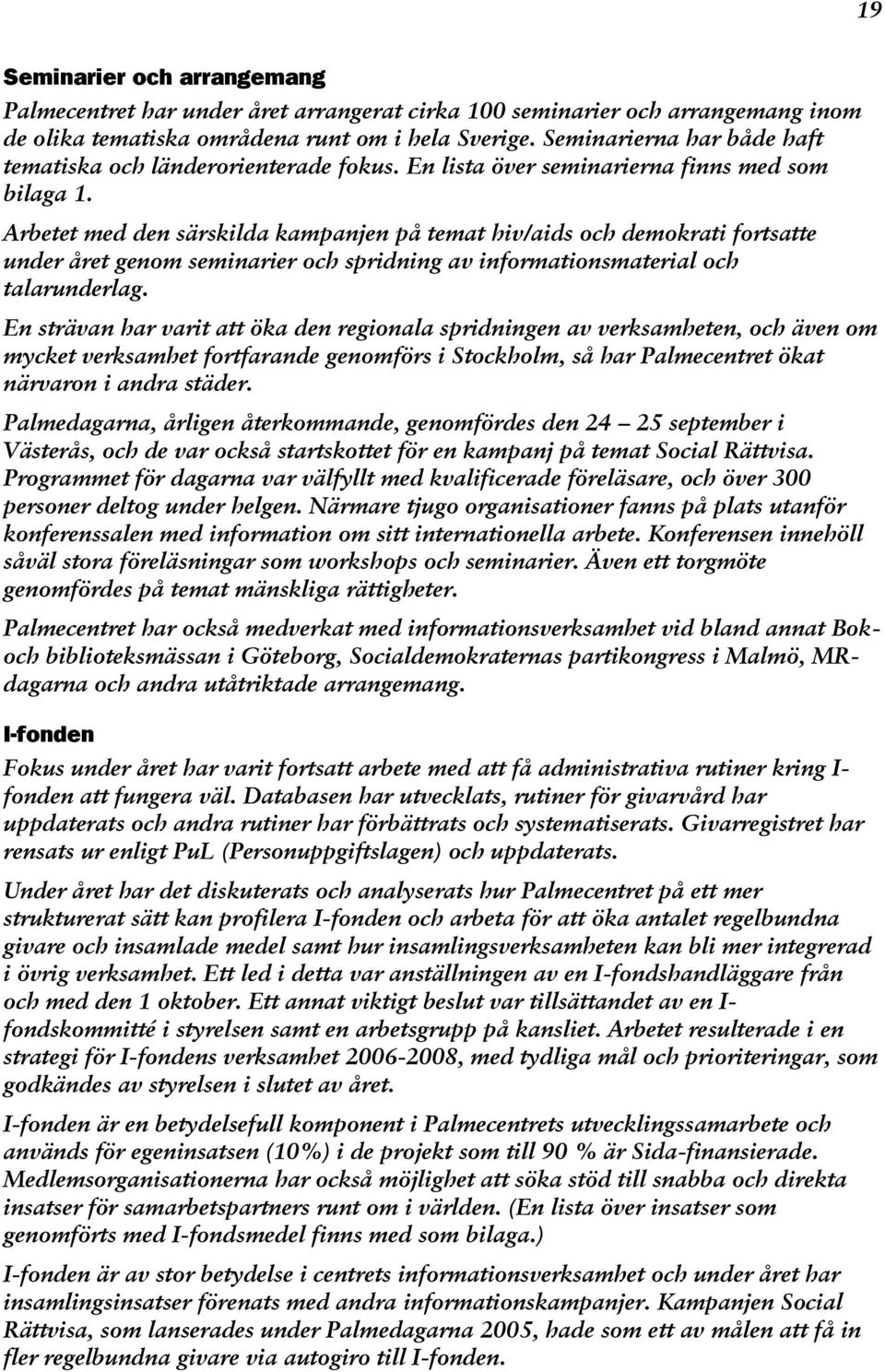 19

Seminarier och arrangemang

Palmecentret har under året arrangerat cirka 100 seminarier och arrangemang inom de olika tematiska områdena runt om i hela Sverige. Seminarierna har både haft tematiska och länderorienterade fokus. En lista över seminarierna finns med som bilaga 1.

Arbetet med den särskilda kampanjen på temat hiv/aids och demokrati fortsatte under året genom seminarier och spridning av informationsmaterial och talarunderlag.

En strävan har varit att öka den regionala spridningen av verksamheten, och även om mycket verksamhet fortfarande genomförs i Stockholm, så har Palmecentret ökat närvaron i andra städer.

Palmedagarna, årligen återkommande, genomfördes den 24 – 25 september i Västerås, och de var också startskottet för en kampanj på temat Social Rättvisa. Programmet för dagarna var välfyllt med kvalificerade föreläsare, och över 300 personer deltog under helgen. Närmare tjugo organisationer fanns på plats utanför konferenssalen med information om sitt internationella arbete. Konferensen innehöll såväl stora föreläsningar som workshops och seminarier. Även ett torgmöte genomfördes på temat mänskliga rättigheter.

Palmecentret har också medverkat med informationsverksamhet vid bland annat Bok- och biblioteksmässan i Göteborg, Socialdemokraternas partikongress i Malmö, MR-dagarna och andra utåtriktade arrangemang.

I-fonden

Fokus under året har varit fortsatt arbete med att få administrativa rutiner kring I-fonden att fungera väl. Databasen har utvecklats, rutiner för givarvård har uppdaterats och andra rutiner har förbättrats och systematiserats. Givarregistret har rensats ur enligt PuL (Personuppgiftslagen) och uppdaterats.

Under året har det diskuterats och analyserats hur Palmecentret på ett mer strukturerat sätt kan profilera I-fonden och arbeta för att öka antalet regelbundna givare och insamlade medel samt hur insamlingsverksamheten kan bli mer integrerad i övrig verksamhet. Ett led i detta var anställningen av en I-fondshandläggare från och med den 1 oktober. Ett annat viktigt beslut var tillsättandet av en I-fondskommitté i styrelsen samt en arbetsgrupp på kansliet. Arbetet resulterade i en strategi för I-fondens verksamhet 2006-2008, med tydliga mål och prioriteringar, som godkändes av styrelsen i slutet av året.

I-fonden är en betydelsefull komponent i Palmecentrets utvecklingssamarbete och används för egeninsatsen (10%) i de projekt som till 90 % är Sida-finansierade. Medlemsorganisationerna har också möjlighet att söka stöd till snabba och direkta insatser för samarbetspartners runt om i världen. (En lista över insatser som genomförts med I-fondsmedel finns med som bilaga.)

I-fonden är av stor betydelse i centrets informationsverksamhet och under året har insamlingsinsatser förenats med andra informationskampanjer. Kampanjen Social Rättvisa, som lanserades under Palmedagarna 2005, hade som ett av målen att få in fler regelbundna givare via autogiro till I-fonden.